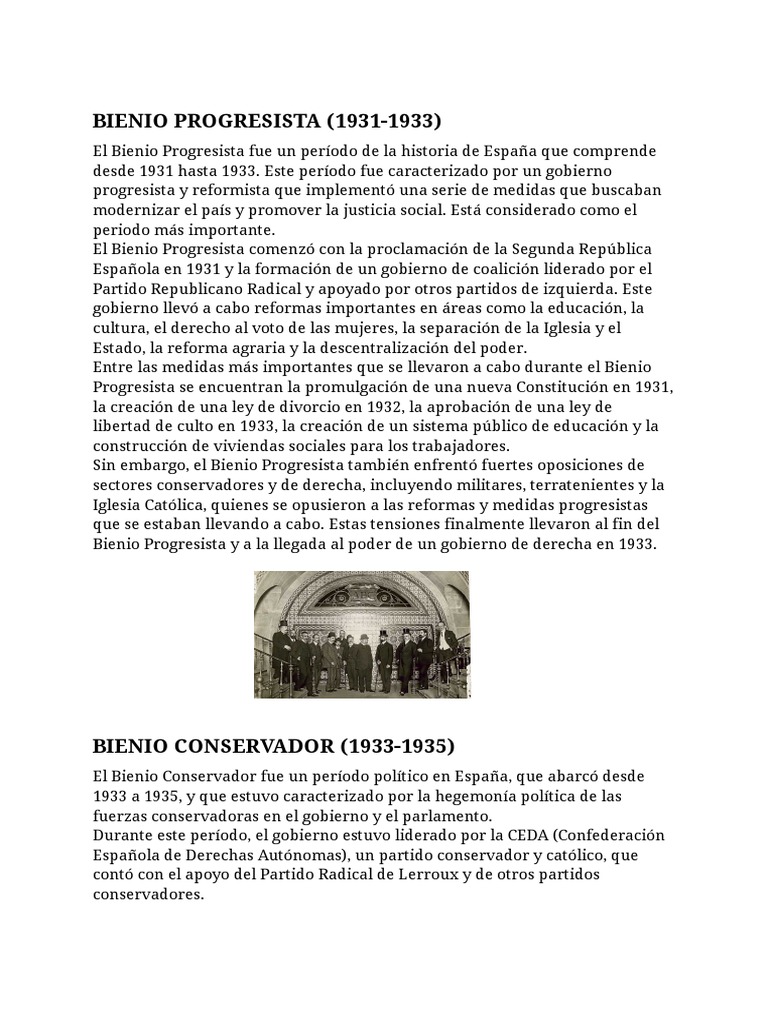 BIENIO PROGRESISTA (1931-1933)

El Bienio Progresista fue un período de la historia de España que comprende desde 1931 hasta 1933. Este período fue caracterizado por un gobierno progresista y reformista que implementó una serie de medidas que buscaban modernizar el país y promover la justicia social. Está considerado como el periodo más importante.
El Bienio Progresista comenzó con la proclamación de la Segunda República Española en 1931 y la formación de un gobierno de coalición liderado por el Partido Republicano Radical y apoyado por otros partidos de izquierda. Este gobierno llevó a cabo reformas importantes en áreas como la educación, la cultura, el derecho al voto de las mujeres, la separación de la Iglesia y el Estado, la reforma agraria y la descentralización del poder.
Entre las medidas más importantes que se llevaron a cabo durante el Bienio Progresista se encuentran la promulgación de una nueva Constitución en 1931, la creación de una ley de divorcio en 1932, la aprobación de una ley de libertad de culto en 1933, la creación de un sistema público de educación y la construcción de viviendas sociales para los trabajadores.
Sin embargo, el Bienio Progresista también enfrentó fuertes oposiciones de sectores conservadores y de derecha, incluyendo militares, terratenientes y la Iglesia Católica, quienes se opusieron a las reformas y medidas progresistas que se estaban llevando a cabo. Estas tensiones finalmente llevaron al fin del Bienio Progresista y a la llegada al poder de un gobierno de derecha en 1933.

BIENIO CONSERVADOR (1933-1935)

El Bienio Conservador fue un período político en España, que abarcó desde 1933 a 1935, y que estuvo caracterizado por la hegemonía política de las fuerzas conservadoras en el gobierno y el parlamento.
Durante este período, el gobierno estuvo liderado por la CEDA (Confederación Española de Derechas Autónomas), un partido conservador y católico, que contó con el apoyo del Partido Radical de Lerroux y de otros partidos conservadores.